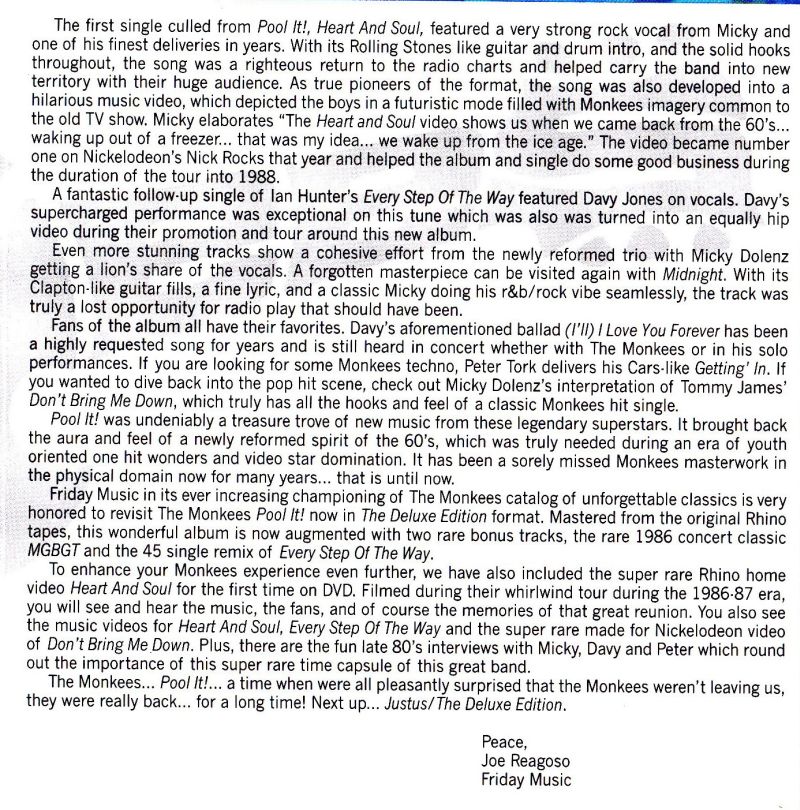 The first single culled from Pool It!, Heart And Soul, featured a very strong rock vocal from Micky and one of his finest deliveries in years. With its Rolling Stones like guitar and drum intro, and the solid hooks throughout, the song was a righteous return to the radio charts and helped carry the band into new territory with their huge audience. As true pioneers of the format, the song was also developed into a hilarious music video, which depicted the boys in a futuristic mode filled with Monkees imagery common to the old TV show. Micky elaborates "The Heart and Soul video shows us when we came back from the 60's... waking up out of a freezer... that was my idea... we wake up from the ice age." The video became number one on Nickelodeon's Nick Rocks that year and helped the album and single do some good business during the duration of the tour into 1988.

A fantastic follow-up single of Ian Hunter's Every Step Of The Way featured Davy Jones on vocals. Davy's supercharged performance was exceptional on this tune which was also was turned into an equally hip video during their promotion and tour around this new album.

Even more stunning tracks show a cohesive effort from the newly reformed trio with Micky Dolenz getting a lion's share of the vocals. A forgotten masterpiece can be visited again with Midnight. With its Clapton-like guitar fills, a fine lyric, and a classic Micky doing his r&b/rock vibe seamlessly, the track was truly a lost opportunity for radio play that should have been.

Fans of the album all have their favorites. Davy's aforementioned ballad (I'll) I Love You Forever has been a highly requested song for years and is still heard in concert whether with The Monkees or in his solo performances. If you are looking for some Monkees techno, Peter Tork delivers his Cars-like Getting' In. If you wanted to dive back into the pop hit scene, check out Micky Dolenz's interpretation of Tommy James' Don't Bring Me Down, which truly has all the hooks and feel of a classic Monkees hit single.

Pool It! was undeniably a treasure trove of new music from these legendary superstars. It brought back the aura and feel of a newly reformed spirit of the 60's, which was truly needed during an era of youth oriented one hit wonders and video star domination. It has been a sorely missed Monkees masterwork in the physical domain now for many years... that is until now.

Friday Music in its ever increasing championing of The Monkees catalog of unforgettable classics is very honored to revisit The Monkees Pool It! now in The Deluxe Edition format. Mastered from the original Rhino tapes, this wonderful album is now augmented with two rare bonus tracks, the rare 1986 concert classic MGBGT and the 45 single remix of Every Step Of The Way.

To enhance your Monkees experience even further, we have also included the super rare Rhino home video Heart And Soul for the first time on DVD. Filmed during their whirlwind tour during the 1986-87 era, you will see and hear the music, the fans, and of course the memories of that great reunion. You also see the music videos for Heart And Soul, Every Step Of The Way and the super rare made for Nickelodeon video of Don't Bring Me Down. Plus, there are the fun late 80's interviews with Micky, Davy and Peter which round out the importance of this super rare time capsule of this great band.

The Monkees... Pool It!... a time when were all pleasantly surprised that the Monkees weren't leaving us, they were really back... for a long time! Next up... Justus/The Deluxe Edition.

Peace,
Joe Reagoso
Friday Music